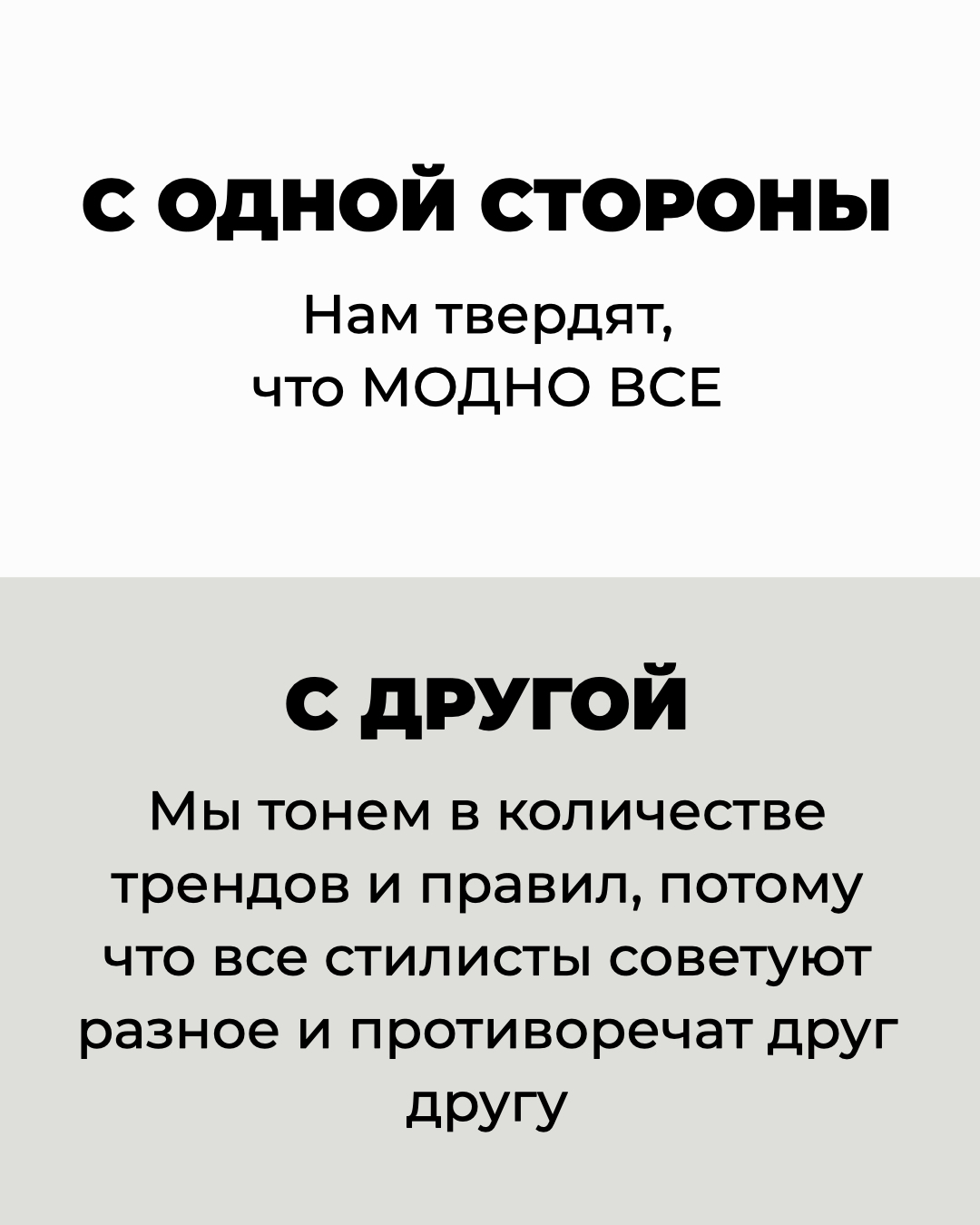 С ОДНОЙ СТОРОНЫ

Нам твердят, что МОДНО ВСЕ

С ДРУГОЙ

Мы тонем в количестве трендов и правил, потому что все стилисты советуют разное и противоречат друг другу